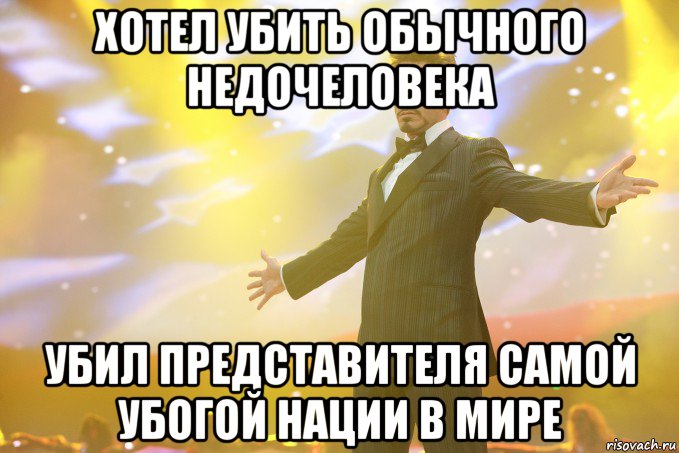 ХОТЕЛ УБИТЬ ОБЫЧНОГО НЕДОЧЕЛОВЕКА

УБИЛ ПРЕДСТАВИТЕЛЯ САМОЙ УБОГОЙ НАЦИИ В МИРЕ

risovach.ru